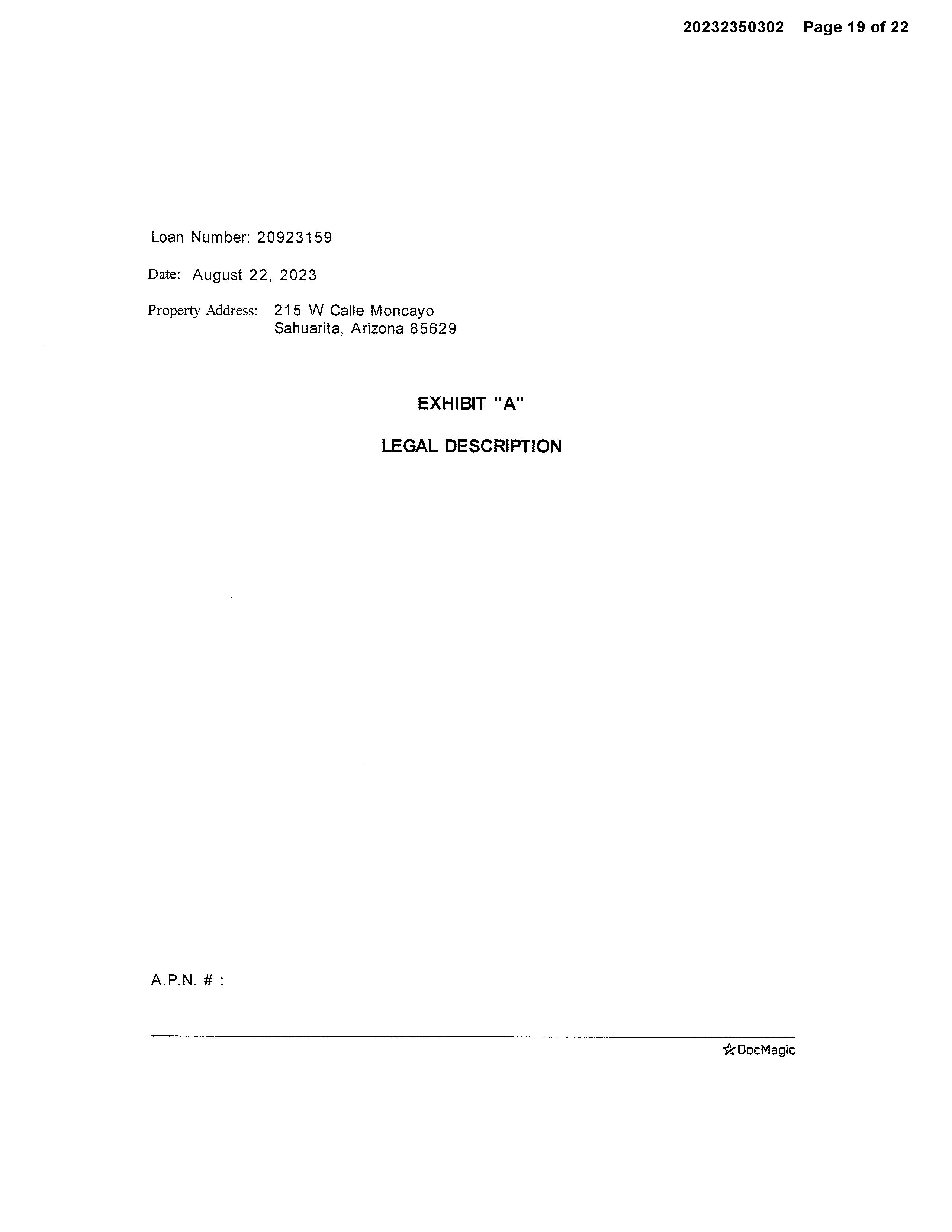 20232350302 Page 19 of 22

Loan Number: 20923159

Date: August 22, 2023

Property Address: 215 W Calle Moncayo
Sahuarita, Arizona 85629

EXHIBIT "A"

LEGAL DESCRIPTION

A.P.N. # :

DocMagic